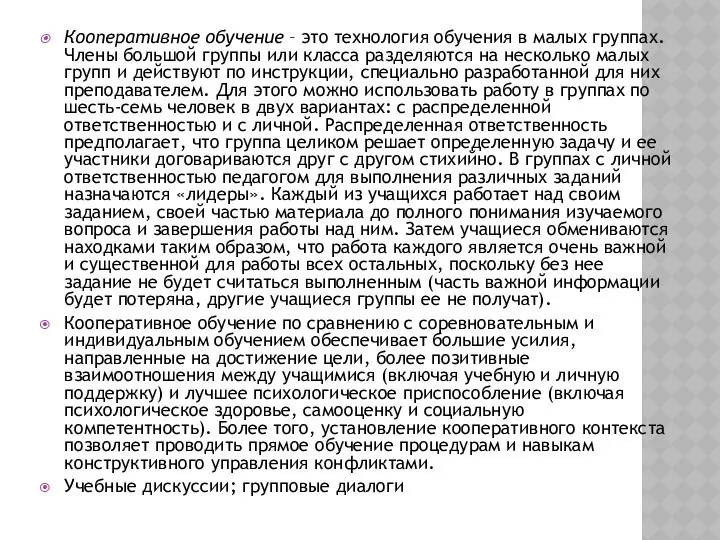 Кооперативное обучение – это технология обучения в малых группах. Члены большой группы или класса разделяются на несколько малых групп и действуют по инструкции, специально разработанной для них преподавателем. Для этого можно использовать работу в группах по шесть-семь человек в двух вариантах: с распределенной ответственностью и с личной. Распределенная ответственность предполагает, что группа целиком решает определенную задачу и ее участники договариваются друг с другом стихийно. В группах с личной ответственностью педагогом для выполнения различных заданий назначаются «лидеры». Каждый из учащихся работает над своим заданием, своей частью материала до полного понимания изучаемого вопроса и завершения работы над ним. Затем учащиеся обмениваются находками таким образом, что работа каждого является очень важной и существенной для работы всех остальных, поскольку без нее задание не будет считаться выполненным (часть важной информации будет потеряна, другие учащиеся группы ее не получат).

Кооперативное обучение по сравнению с соревновательным и индивидуальным обучением обеспечивает большие усилия, направленные на достижение цели, более позитивные взаимоотношения между учащимися (включая учебную и личную поддержку) и лучшее психологическое приспособление (включая психологическое здоровье, самооценку и социальную компетентность). Более того, установление кооперативного контекста позволяет проводить прямое обучение процедурам и навыкам конструктивного управления конфликтами.

Учебные дискуссии; групповые диалоги